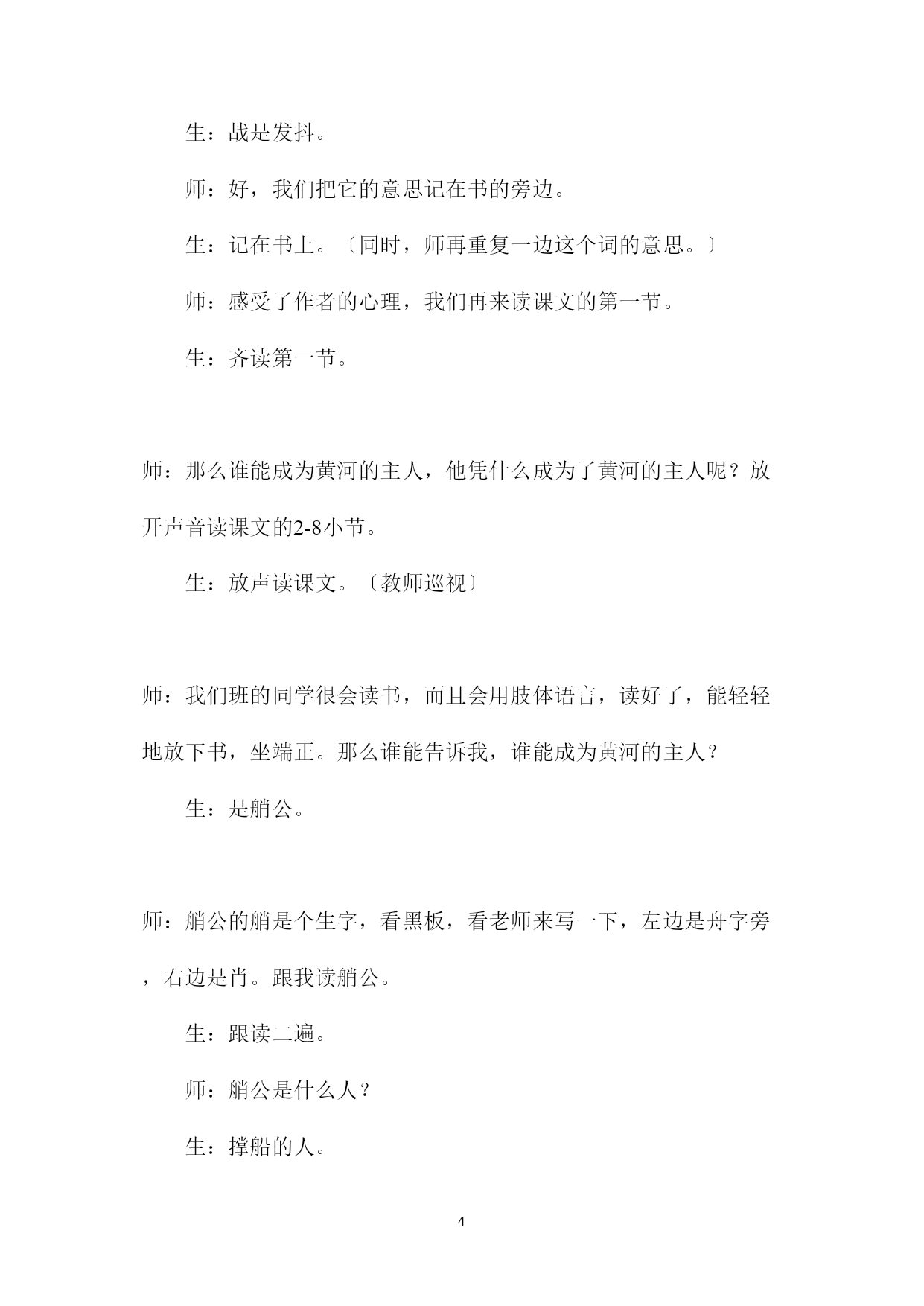 生：战是发抖。

师：好，我们把它的意思记在书的旁边。

生：记在书上。〔同时，师再重复一边这个词的意思。〕

师：感受了作者的心理，我们再来读课文的第一节。

生：齐读第一节。

师：那么谁能成为黄河的主人，他凭什么成为了黄河的主人呢？放开声音读课文的2-8小节。

生：放声读课文。〔教师巡视〕

师：我们班的同学很会读书，而且会用肢体语言，读好了，能轻轻地放下书，坐端正。那么谁能告诉我，谁能成为黄河的主人？

生：是艄公。

师：艄公的艄是个生字，看黑板，看老师来写一下，左边是舟字旁，右边是肖。跟我读艄公。

生：跟读二遍。

师：艄公是什么人？

生：撑船的人。

4